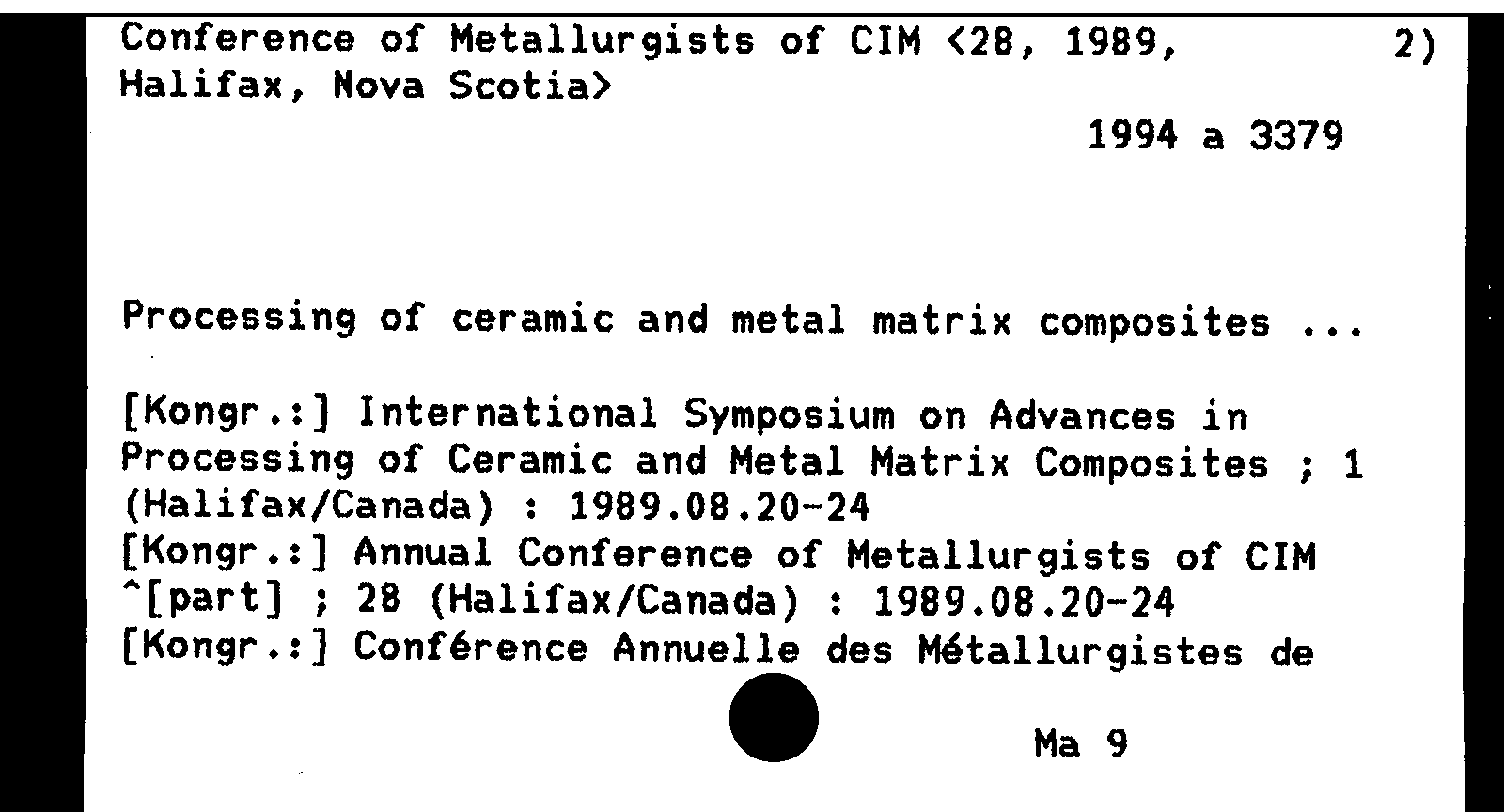 Conference of Metallurgists of CIM <28, 1989, Halifax, Nova Scotia>     2)

1994 a 3379

Processing of ceramic and metal matrix composites ...

[Kongr.:] International Symposium on Advances in Processing of Ceramic and Metal Matrix Composites ; 1 (Halifax/Canada) : 1989.08.20-24
[Kongr.:] Annual Conference of Metallurgists of CIM ^[part] ; 28 (Halifax/Canada) : 1989.08.20-24
[Kongr.:] Conférence Annuelle des Métallurgistes de

Ma 9